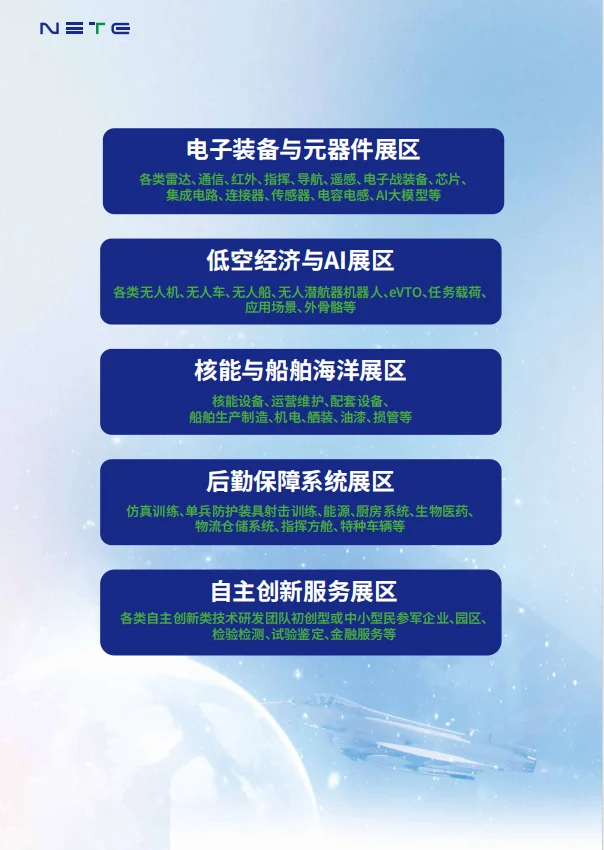 NETE

电子装备与元器件展区

各类雷达、通信、红外、指挥、导航、遥感、电子战装备、芯片、集成电路、连接器、传感器、电容电感、AI大模型等

低空经济与AI展区

各类无人机、无人车、无人船、无人潜航器机器人、eVTO、任务载荷、应用场景、外骨骼等

核能与船舶海洋展区

核能设备、运营维护、配套设备、船舶生产制造、机电、舾装、油漆、损管等

后勤保障系统展区

仿真训练、单兵防护装具射击训练、能源、厨房系统、生物医药、物流仓储系统、指挥方舱、特种车辆等

自主创新服务展区

各类自主创新类技术研发团队初创型或中小型民参军企业、园区、检验检测、试验鉴定、金融服务等